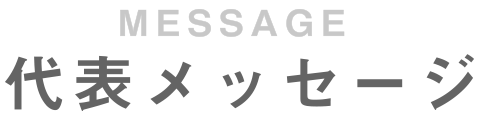 MESSAGE
代表メッセージ